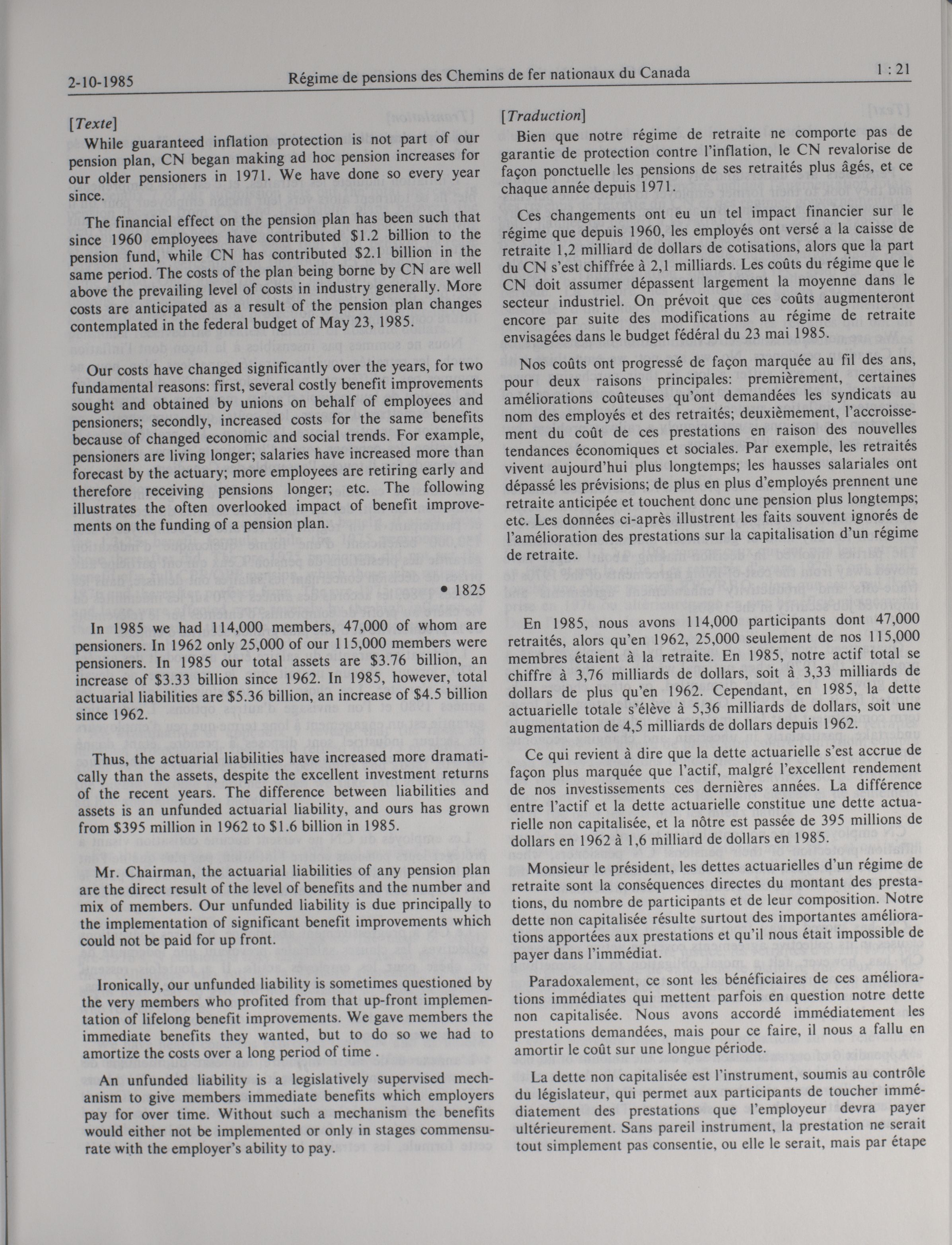 2-10-1985 Régime de pensions des Chemins de fer nationaux du Canada 1 : 21

[Texte]

While guaranteed inflation protection is not part of our pension plan, CN began making ad hoc pension increases for our older pensioners in 1971. We have done so every year since.

The financial effect on the pension plan has been such that since 1960 employees have contributed \$1.2 billion to the pension fund, while CN has contributed \$2.1 billion in the same period. The costs of the plan being borne by CN are well above the prevailing level of costs in industry generally. More costs are anticipated as a result of the pension plan changes contemplated in the federal budget of May 23, 1985.

Our costs have changed significantly over the years, for two fundamental reasons: first, several costly benefit improvements sought and obtained by unions on behalf of employees and pensioners; secondly, increased costs for the same benefits because of changed economic and social trends. For example, pensioners are living longer; salaries have increased more than forecast by the actuary; more employees are retiring early and therefore receiving pensions longer; etc. The following illustrates the often overlooked impact of benefit improvements on the funding of a pension plan.

• 1825

In 1985 we had 114,000 members, 47,000 of whom are pensioners. In 1962 only 25,000 of our 115,000 members were pensioners. In 1985 our total assets are \$3.76 billion, an increase of \$3.33 billion since 1962. In 1985, however, total actuarial liabilities are \$5.36 billion, an increase of \$4.5 billion since 1962.

Thus, the actuarial liabilities have increased more dramatically than the assets, despite the excellent investment returns of the recent years. The difference between liabilities and assets is an unfunded actuarial liability, and ours has grown from \$395 million in 1962 to \$1.6 billion in 1985.

Mr. Chairman, the actuarial liabilities of any pension plan are the direct result of the level of benefits and the number and mix of members. Our unfunded liability is due principally to the implementation of significant benefit improvements which could not be paid for up front.

Ironically, our unfunded liability is sometimes questioned by the very members who profited from that up-front implementation of lifelong benefit improvements. We gave members the immediate benefits they wanted, but to do so we had to amortize the costs over a long period of time .

An unfunded liability is a legislatively supervised mechanism to give members immediate benefits which employers pay for over time. Without such a mechanism the benefits would either not be implemented or only in stages commensurate with the employer's ability to pay.

[Traduction]

Bien que notre régime de retraite ne comporte pas de garantie de protection contre l'inflation, le CN revalorise de façon ponctuelle les pensions de ses retraités plus âgés, et ce chaque année depuis 1971.

Ces changements ont eu un tel impact financier sur le régime que depuis 1960, les employés ont versé a la caisse de retraite 1,2 milliard de dollars de cotisations, alors que la part du CN s'est chiffrée à 2,1 milliards. Les coûts du régime que le CN doit assumer dépassent largement la moyenne dans le secteur industriel. On prévoit que ces coûts augmenteront encore par suite des modifications au régime de retraite envisagées dans le budget fédéral du 23 mai 1985.

Nos coûts ont progressé de façon marquée au fil des ans, pour deux raisons principales: premièrement, certaines améliorations coûteuses qu'ont demandées les syndicats au nom des employés et des retraités; deuxièmement, l'accroissement du coût de ces prestations en raison des nouvelles tendances économiques et sociales. Par exemple, les retraités vivent aujourd'hui plus longtemps; les hausses salariales ont dépassé les prévisions; de plus en plus d'employés prennent une retraite anticipée et touchent donc une pension plus longtemps; etc. Les données ci-après illustrent les faits souvent ignorés de l'amélioration des prestations sur la capitalisation d'un régime de retraite.

En 1985, nous avons 114,000 participants dont 47,000 retraités, alors qu'en 1962, 25,000 seulement de nos 115,000 membres étaient à la retraite. En 1985, notre actif total se chiffre à 3,76 milliards de dollars, soit à 3,33 milliards de dollars de plus qu'en 1962. Cependant, en 1985, la dette actuarielle totale s'élève à 5,36 milliards de dollars, soit une augmentation de 4,5 milliards de dollars depuis 1962.

Ce qui revient à dire que la dette actuarielle s'est accrue de façon plus marquée que l'actif, malgré l'excellent rendement de nos investissements ces dernières années. La différence entre l'actif et la dette actuarielle constitue une dette actuarielle non capitalisée, et la nôtre est passée de 395 millions de dollars en 1962 à 1,6 milliard de dollars en 1985.

Monsieur le président, les dettes actuarielles d'un régime de retraite sont la conséquences directes du montant des prestations, du nombre de participants et de leur composition. Notre dette non capitalisée résulte surtout des importantes améliorations apportées aux prestations et qu'il nous était impossible de payer dans l'immédiat.

Paradoxalement, ce sont les bénéficiaires de ces améliorations immédiates qui mettent parfois en question notre dette non capitalisée. Nous avons accordé immédiatement les prestations demandées, mais pour ce faire, il nous a fallu en amortir le coût sur une longue période.

La dette non capitalisée est l'instrument, soumis au contrôle du législateur, qui permet aux participants de toucher immédiatement des prestations que l'employeur devra payer ultérieurement. Sans pareil instrument, la prestation ne serait tout simplement pas consentie, ou elle le serait, mais par étape